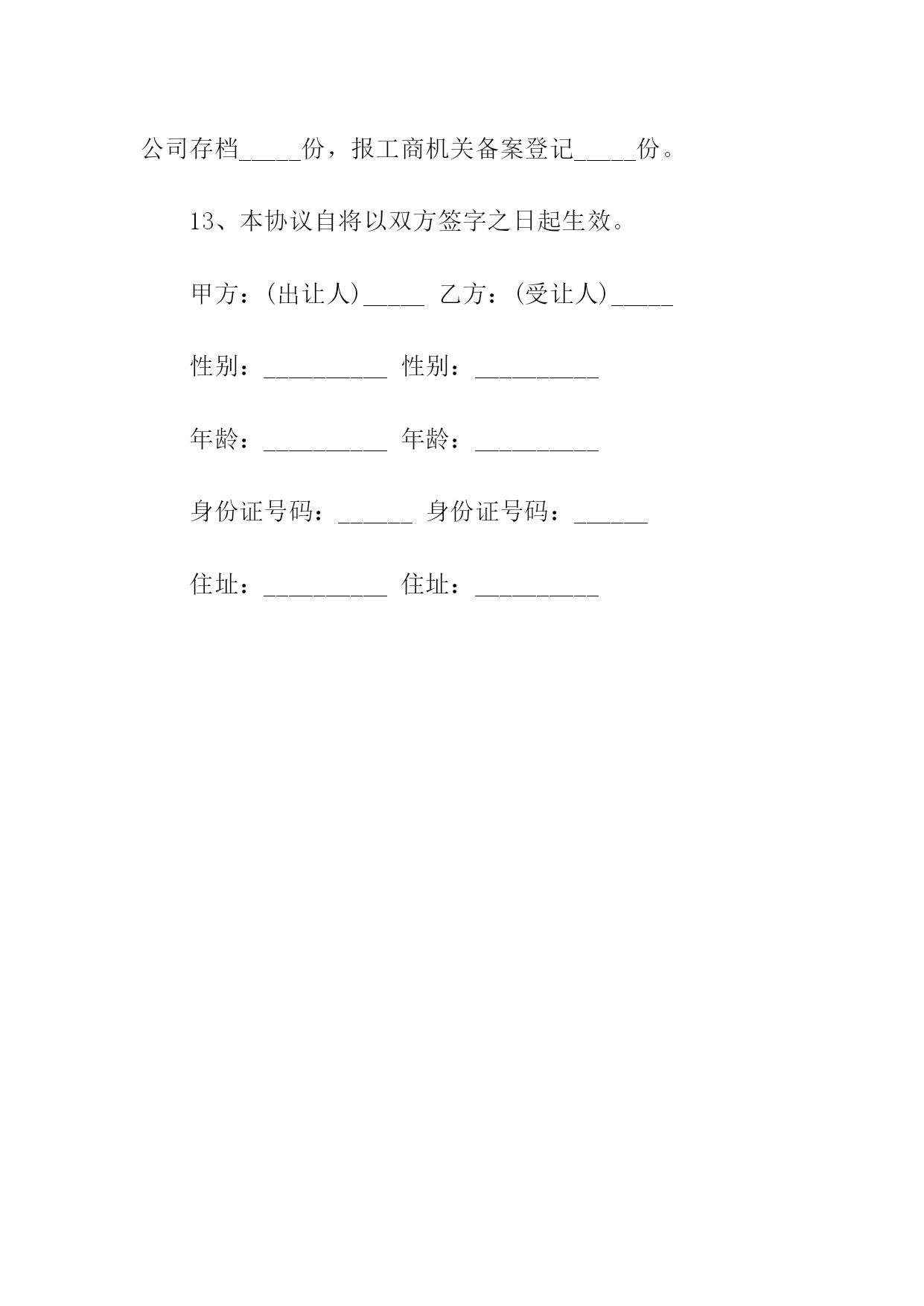 公司存档_____份，报工商机关备案登记_____份。

13、本协议自将以双方签字之日起生效。

甲方：(出让人)_____ 乙方：(受让人)_____

性别：__________ 性别：__________

年龄：__________ 年龄：__________

身份证号码：______ 身份证号码：______

住址：__________ 住址：__________